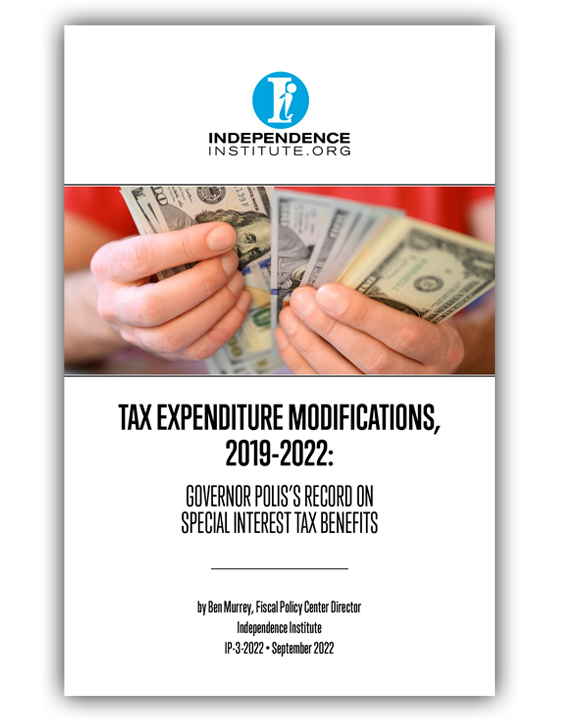 INDEPENDENCE
INSTITUTE.ORG

TAX EXPENDITURE MODIFICATIONS, 2019-2022:

GOVERNOR POLIS'S RECORD ON SPECIAL INTEREST TAX BENEFITS

by Ben Murrey, Fiscal Policy Center Director
Independence Institute
IP-3-2022 • September 2022